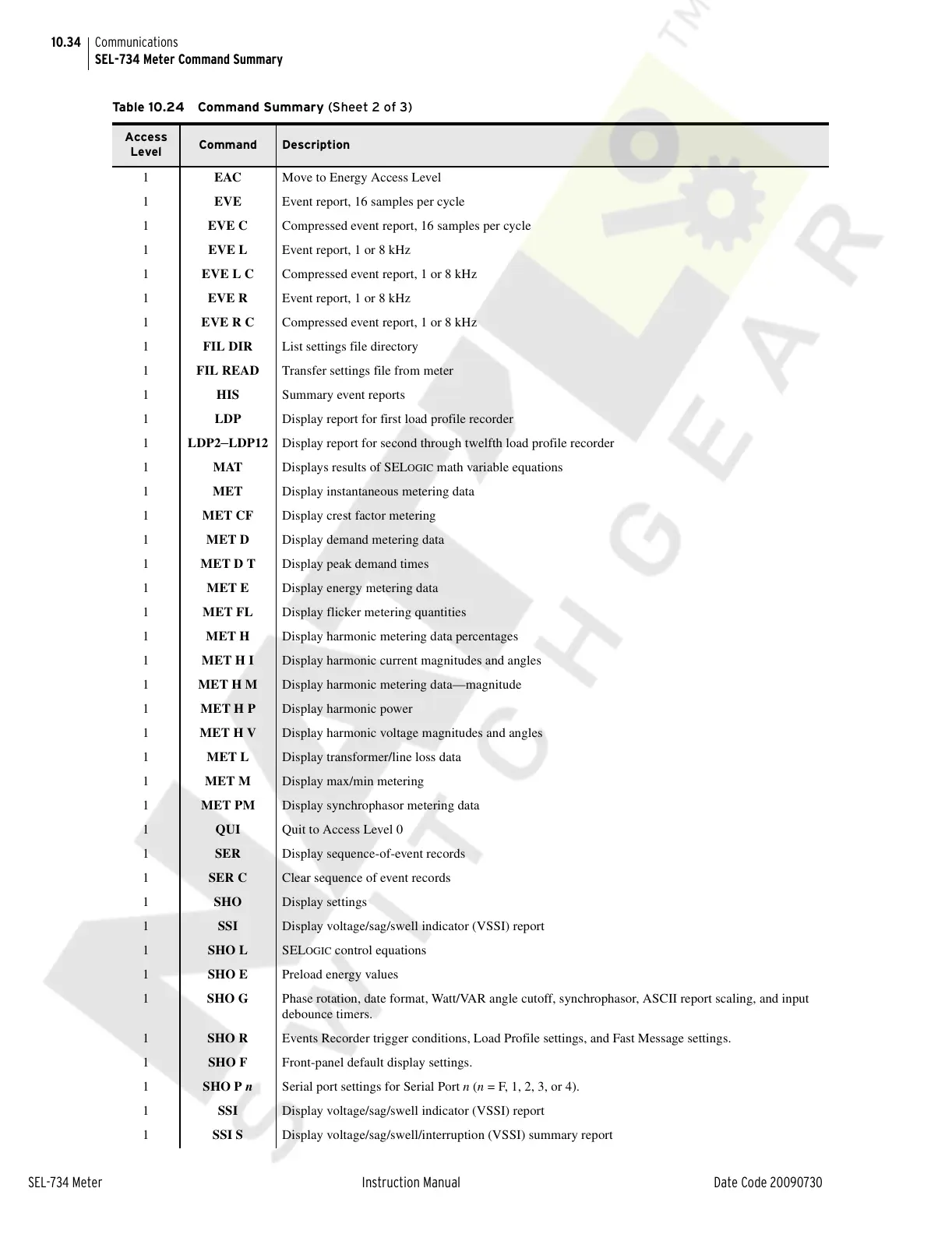 10.34 Communications
SEL-734 Meter Command Summary

Table 10.24 Command Summary (Sheet 2 of 3)

| Access Level | Command | Description |
|---|---|---|
| 1 | EAC | Move to Energy Access Level |
| 1 | EVE | Event report, 16 samples per cycle |
| 1 | EVE C | Compressed event report, 16 samples per cycle |
| 1 | EVE L | Event report, 1 or 8 kHz |
| 1 | EVE L C | Compressed event report, 1 or 8 kHz |
| 1 | EVE R | Event report, 1 or 8 kHz |
| 1 | EVE R C | Compressed event report, 1 or 8 kHz |
| 1 | FIL DIR | List settings file directory |
| 1 | FIL READ | Transfer settings file from meter |
| 1 | HIS | Summary event reports |
| 1 | LDP | Display report for first load profile recorder |
| 1 | LDP2–LDP12 | Display report for second through twelfth load profile recorder |
| 1 | MAT | Displays results of SELOGIC math variable equations |
| 1 | MET | Display instantaneous metering data |
| 1 | MET CF | Display crest factor metering |
| 1 | MET D | Display demand metering data |
| 1 | MET D T | Display peak demand times |
| 1 | MET E | Display energy metering data |
| 1 | MET FL | Display flicker metering quantities |
| 1 | MET H | Display harmonic metering data percentages |
| 1 | MET H I | Display harmonic current magnitudes and angles |
| 1 | MET H M | Display harmonic metering data—magnitude |
| 1 | MET H P | Display harmonic power |
| 1 | MET H V | Display harmonic voltage magnitudes and angles |
| 1 | MET L | Display transformer/line loss data |
| 1 | MET M | Display max/min metering |
| 1 | MET PM | Display synchrophasor metering data |
| 1 | QUI | Quit to Access Level 0 |
| 1 | SER | Display sequence-of-event records |
| 1 | SER C | Clear sequence of event records |
| 1 | SHO | Display settings |
| 1 | SSI | Display voltage/sag/swell indicator (VSSI) report |
| 1 | SHO L | SELOGIC control equations |
| 1 | SHO E | Preload energy values |
| 1 | SHO G | Phase rotation, date format, Watt/VAR angle cutoff, synchrophasor, ASCII report scaling, and input debounce timers. |
| 1 | SHO R | Events Recorder trigger conditions, Load Profile settings, and Fast Message settings. |
| 1 | SHO F | Front-panel default display settings. |
| 1 | SHO P n | Serial port settings for Serial Port n (n = F, 1, 2, 3, or 4). |
| 1 | SSI | Display voltage/sag/swell indicator (VSSI) report |
| 1 | SSI S | Display voltage/sag/swell/interruption (VSSI) summary report |

SEL-734 Meter Instruction Manual Date Code 20090730